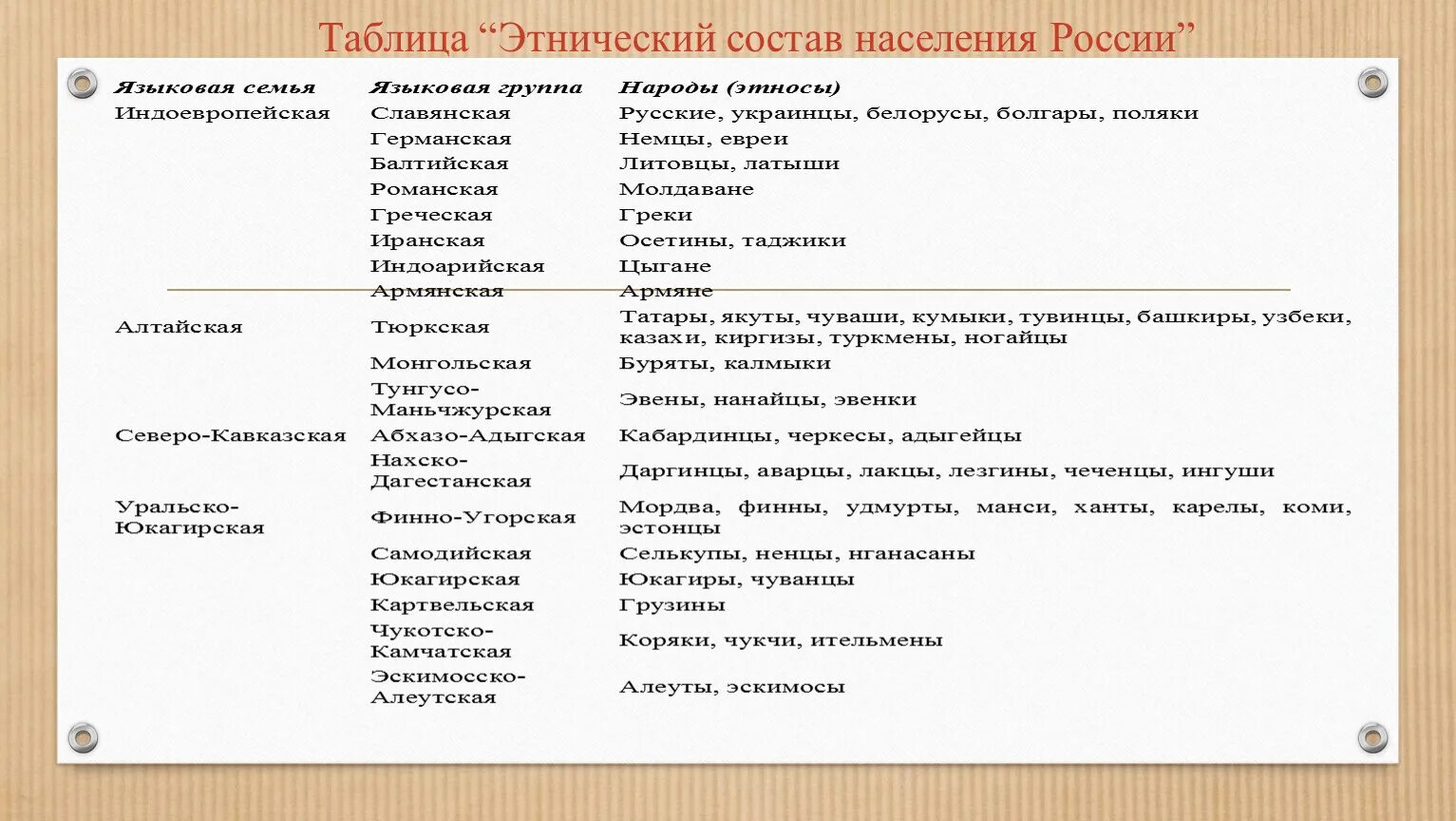 Таблица “Этнический состав населения России”

| Языковая семья | Языковая группа | Народы (этносы) |
|---|---|---|
| Индоевропейская | Славянская | Русские, украинцы, белорусы, болгары, поляки |
| | Германская | Немцы, евреи |
| | Балтийская | Литовцы, латыши |
| | Романская | Молдаване |
| | Греческая | Греки |
| | Иранская | Осетины, таджики |
| | Индоарийская | Цыгане |
| | Армянская | Армяне |
| Алтайская | Тюркская | Татары, якуты, чуваши, кумыки, тувинцы, башкиры, узбеки, казахи, киргизы, туркмены, ногайцы |
| | Монгольская | Буряты, калмыки |
| | Тунгусо-Маньчжурская | Эвены, нанайцы, эвенки |
| Северо-Кавказская | Абхазо-Адыгская | Кабардинцы, черкесы, адыгейцы |
| | Нахско-Дагестанская | Даргинцы, аварцы, лакцы, лезгины, чеченцы, ингуши |
| Уральско-Юкагирская | Финно-Угорская | Мордва, финны, удмурты, манси, ханты, карелы, коми, эстонцы |
| | Самодийская | Селькупы, ненцы, нганасаны |
| | Юкагирская | Юкагиры, чуванцы |
| | Картвельская | Грузины |
| | Чукотско-Камчатская | Коряки, чукчи, ительмены |
| | Эскимосско-Алеутская | Алеуты, эскимосы |